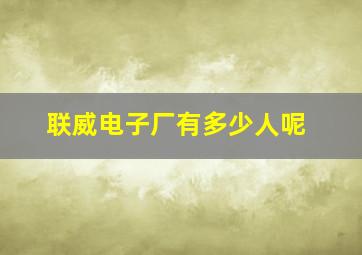 联威电子厂有多少人呢